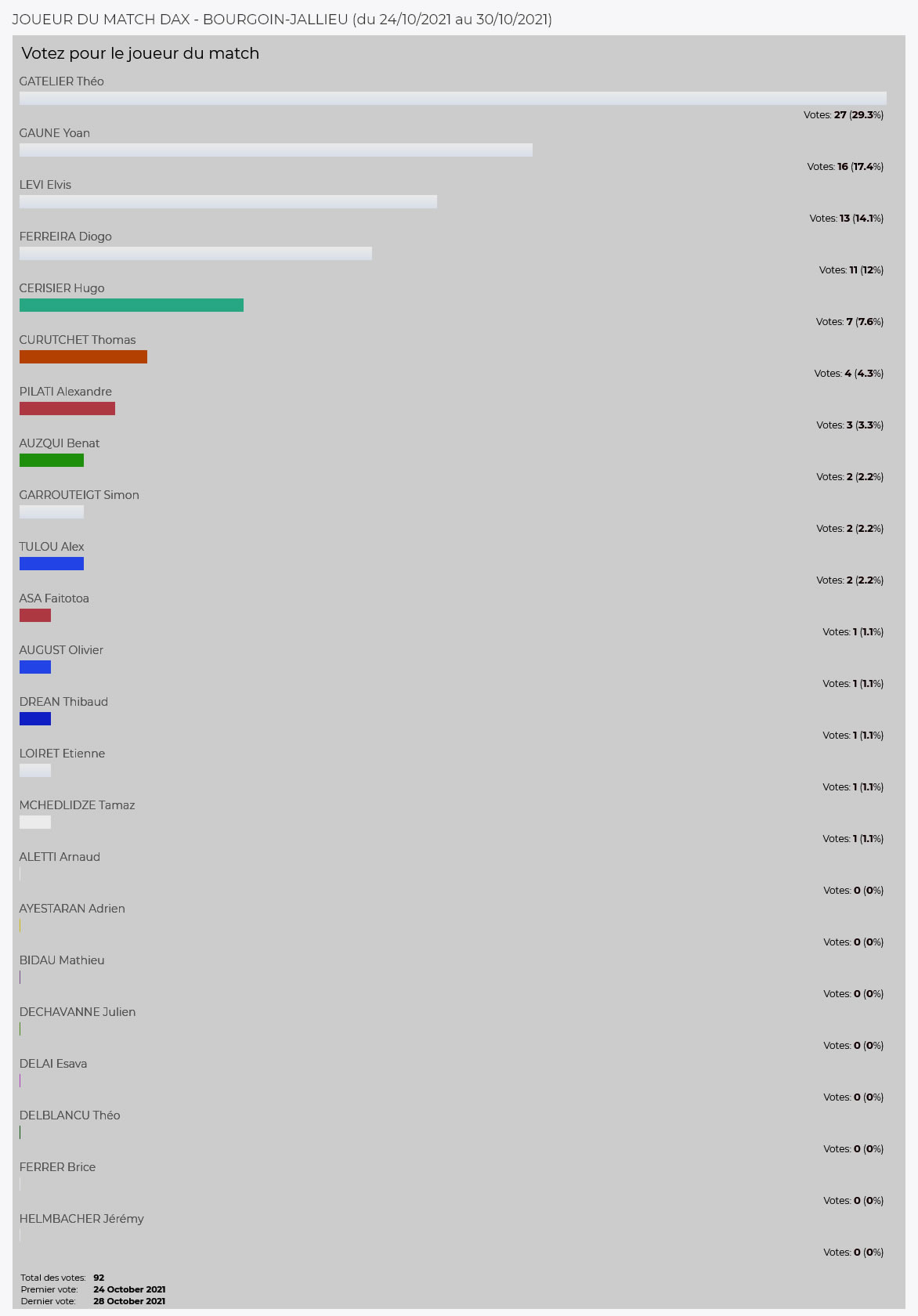 JOUEUR DU MATCH DAX - BOURGOIN-JALLIEU (du 24/10/2021 au 30/10/2021)

Votez pour le joueur du match

GATELIER Théo
Votes: 27 (29.3%)

GAUNE Yoan
Votes: 16 (17.4%)

LEVI Elvis
Votes: 13 (14.1%)

FERREIRA Diogo
Votes: 11 (12%)

CERISIER Hugo
Votes: 7 (7.6%)

CURUTCHET Thomas
Votes: 4 (4.3%)

PILATI Alexandre
Votes: 3 (3.3%)

AUZQUI Benat
Votes: 2 (2.2%)

GARROUTEIGT Simon
Votes: 2 (2.2%)

TULOU Alex
Votes: 2 (2.2%)

ASA Faitotoa
Votes: 1 (1.1%)

AUGUST Olivier
Votes: 1 (1.1%)

DREAN Thibaud
Votes: 1 (1.1%)

LOIRET Etienne
Votes: 1 (1.1%)

MCHEDLIDZE Tamaz
Votes: 1 (1.1%)

ALETTI Arnaud
Votes: 0 (0%)

AYESTARAN Adrien
Votes: 0 (0%)

BIDAU Mathieu
Votes: 0 (0%)

DECHAVANNE Julien
Votes: 0 (0%)

DELAI Esava
Votes: 0 (0%)

DELBLANCU Théo
Votes: 0 (0%)

FERRER Brice
Votes: 0 (0%)

HELMBACHER Jérémy
Votes: 0 (0%)

Total des votes: 92
Premier vote: 24 October 2021
Dernier vote: 28 October 2021